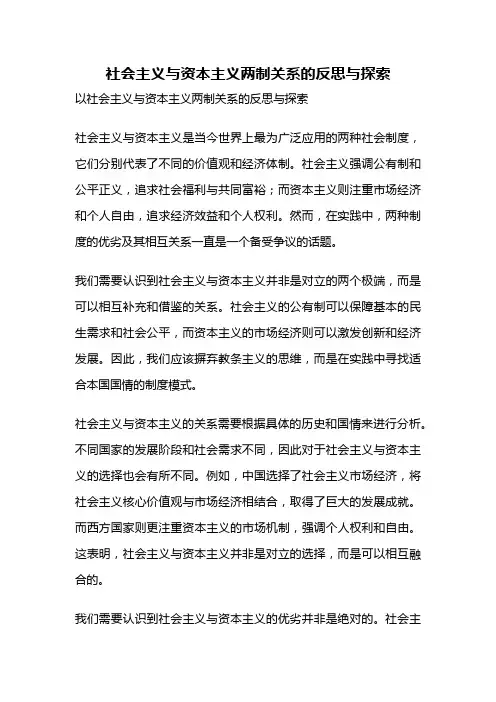 社会主义与资本主义两制关系的反思与探索

以社会主义与资本主义两制关系的反思与探索

社会主义与资本主义是当今世界上最为广泛应用的两种社会制度，它们分别代表了不同的价值观和经济体制。社会主义强调公有制和公平正义，追求社会福利与共同富裕；而资本主义则注重市场经济和个人自由，追求经济效益和个人权利。然而，在实践中，两种制度的优劣及其相互关系一直是一个备受争议的话题。

我们需要认识到社会主义与资本主义并非是对立的两个极端，而是可以相互补充和借鉴的关系。社会主义的公有制可以保障基本的民生需求和社会公平，而资本主义的市场经济则可以激发创新和经济发展。因此，我们应该摒弃教条主义的思维，而是在实践中寻找适合本国国情的制度模式。

社会主义与资本主义的关系需要根据具体的历史和国情来进行分析。不同国家的发展阶段和社会需求不同，因此对于社会主义与资本主义的选择也会有所不同。例如，中国选择了社会主义市场经济，将社会主义核心价值观与市场经济相结合，取得了巨大的发展成就。而西方国家则更注重资本主义的市场机制，强调个人权利和自由。这表明，社会主义与资本主义并非是对立的选择，而是可以相互融合的。

我们需要认识到社会主义与资本主义的优劣并非是绝对的。社会主